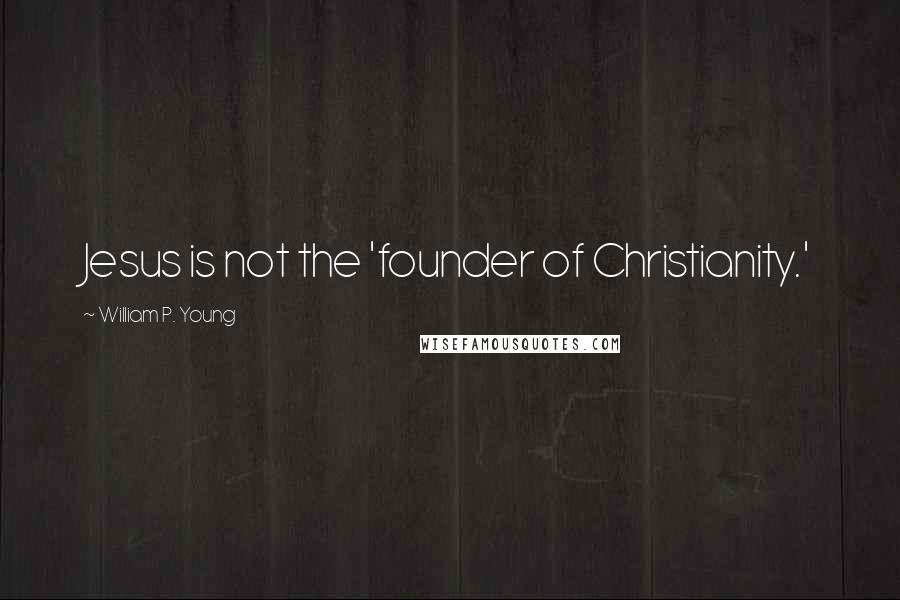 Jesus is not the 'founder of Christianity.'

~ William P. Young

WISEFAMOUSQUOTES.COM